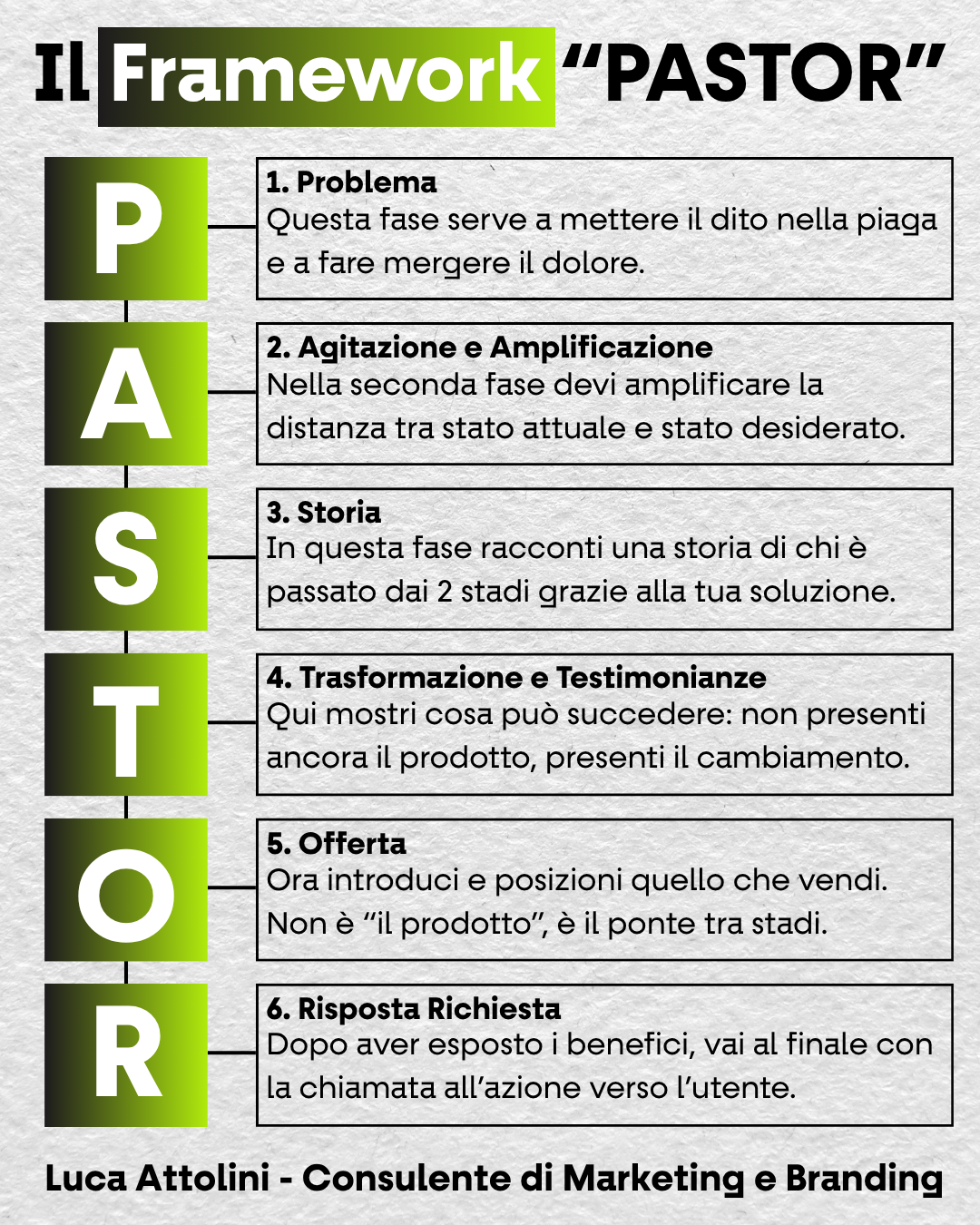 Il Framework "PASTOR"

P

1. Problema
Questa fase serve a mettere il dito nella piaga e a fare mergere il dolore.

A

2. Agitazione e Amplificazione
Nella seconda fase devi amplificare la distanza tra stato attuale e stato desiderato.

S

3. Storia
In questa fase racconti una storia di chi è passato dai 2 stadi grazie alla tua soluzione.

T

4. Trasformazione e Testimonianze
Qui mostri cosa può succedere: non presenti ancora il prodotto, presenti il cambiamento.

O

5. Offerta
Ora introduci e posizioni quello che vendi. Non è "il prodotto", è il ponte tra stadi.

R

6. Risposta Richiesta
Dopo aver esposto i benefici, vai al finale con la chiamata all'azione verso l'utente.

Luca Attolini - Consulente di Marketing e Branding